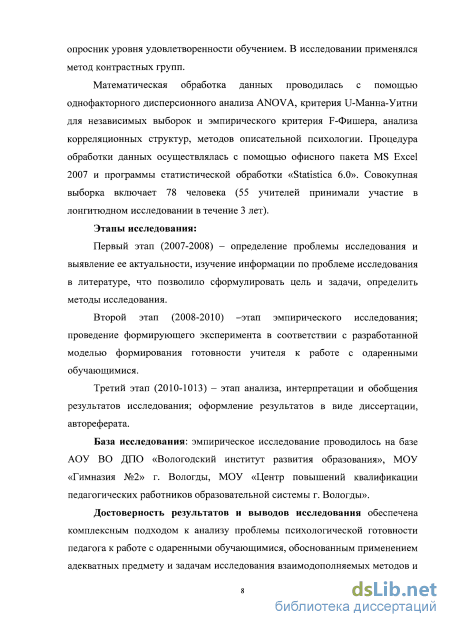 опросник уровня удовлетворенности обучением. В исследовании применялся метод контрастных групп.

Математическая обработка данных проводилась с помощью однофакторного дисперсионного анализа ANOVA, критерия U-Манна-Уитни для независимых выборок и эмпирического критерия F-Фишера, анализа корреляционных структур, методов описательной психологии. Процедура обработки данных осуществлялась с помощью офисного пакета MS Excel 2007 и программы статистической обработки «Statistica 6.0». Совокупная выборка включает 78 человека (55 учителей принимали участие в лонгитюдном исследовании в течение 3 лет).

Этапы исследования:

Первый этап (2007-2008) – определение проблемы исследования и выявление ее актуальности, изучение информации по проблеме исследования в литературе, что позволило сформулировать цель и задачи, определить методы исследования.

Второй этап (2008-2010) –этап эмпирического исследования; проведение формирующего эксперимента в соответствии с разработанной моделью формирования готовности учителя к работе с одаренными обучающимися.

Третий этап (2010-1013) – этап анализа, интерпретации и обобщения результатов исследования; оформление результатов в виде диссертации, автореферата.

База исследования: эмпирическое исследование проводилось на базе АОУ ВО ДПО «Вологодский институт развития образования», МОУ «Гимназия №2» г. Вологды, МОУ «Центр повышений квалификации педагогических работников образовательной системы г. Вологды».

Достоверность результатов и выводов исследования обеспечена комплексным подходом к анализу проблемы психологической готовности педагога к работе с одаренными обучающимися, обоснованным применением адекватных предмету и задачам исследования взаимодополняемых методов и

8

dsLib.net
библиотека диссертаций